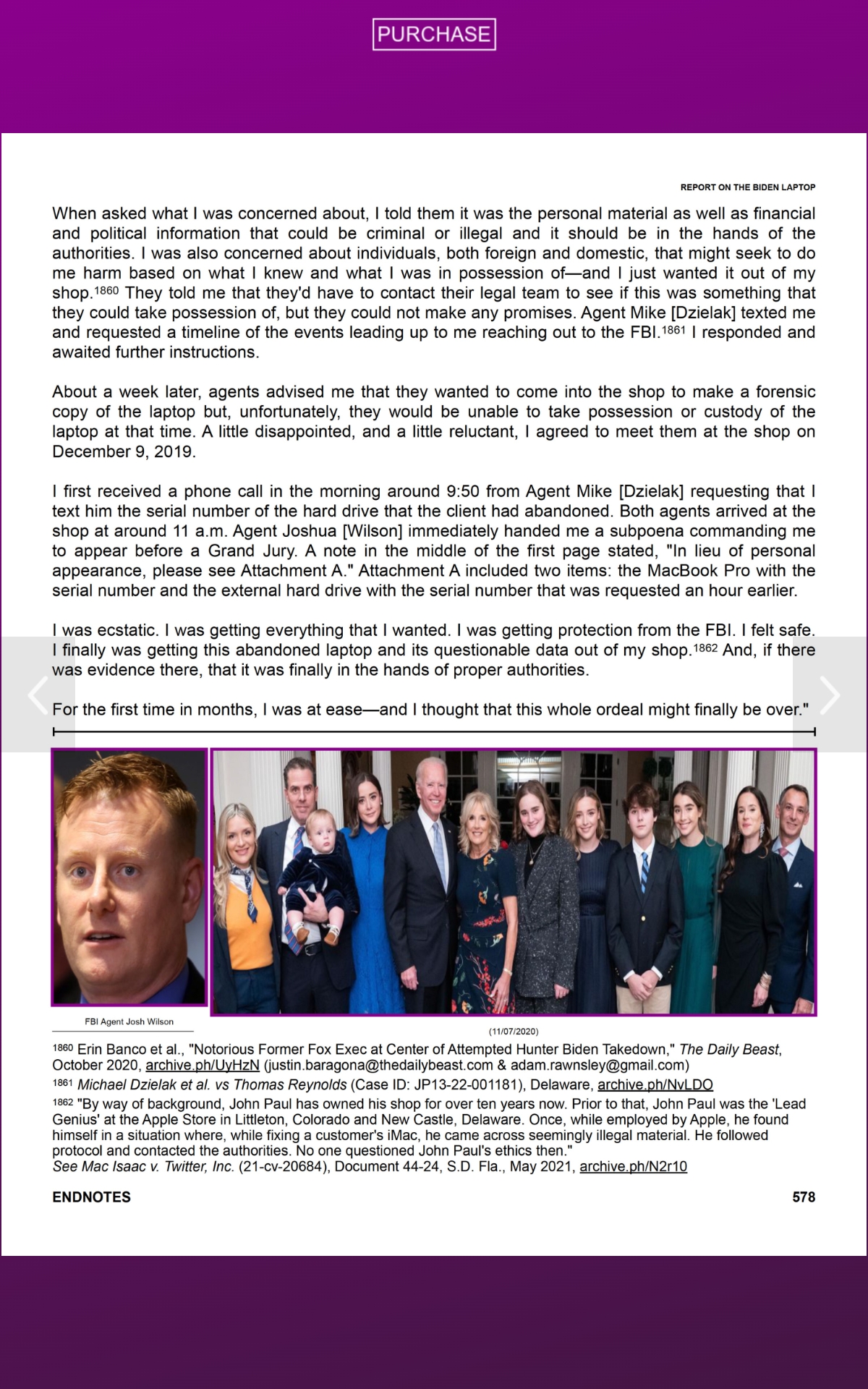 PURCHASE

REPORT ON THE BIDEN LAPTOP

When asked what I was concerned about, I told them it was the personal material as well as financial and political information that could be criminal or illegal and it should be in the hands of the authorities. I was also concerned about individuals, both foreign and domestic, that might seek to do me harm based on what I knew and what I was in possession of—and I just wanted it out of my shop.$^{1860}$ They told me that they'd have to contact their legal team to see if this was something that they could take possession of, but they could not make any promises. Agent Mike [Dzielak] texted me and requested a timeline of the events leading up to me reaching out to the FBI.$^{1861}$ I responded and awaited further instructions.

About a week later, agents advised me that they wanted to come into the shop to make a forensic copy of the laptop but, unfortunately, they would be unable to take possession or custody of the laptop at that time. A little disappointed, and a little reluctant, I agreed to meet them at the shop on December 9, 2019.

I first received a phone call in the morning around 9:50 from Agent Mike [Dzielak] requesting that I text him the serial number of the hard drive that the client had abandoned. Both agents arrived at the shop at around 11 a.m. Agent Joshua [Wilson] immediately handed me a subpoena commanding me to appear before a Grand Jury. A note in the middle of the first page stated, "In lieu of personal appearance, please see Attachment A." Attachment A included two items: the MacBook Pro with the serial number and the external hard drive with the serial number that was requested an hour earlier.

I was ecstatic. I was getting everything that I wanted. I was getting protection from the FBI. I felt safe. I finally was getting this abandoned laptop and its questionable data out of my shop.$^{1862}$ And, if there was evidence there, that it was finally in the hands of proper authorities.

For the first time in months, I was at ease—and I thought that this whole ordeal might finally be over."

FBI Agent Josh Wilson

(11/07/2020)

$^{1860}$ Erin Banco et al., "Notorious Former Fox Exec at Center of Attempted Hunter Biden Takedown," The Daily Beast, October 2020, archive.ph/UyHzN (justin.baragona@thedailybeast.com & adam.rawnsley@gmail.com)

$^{1861}$ Michael Dzielak et al. vs Thomas Reynolds (Case ID: JP13-22-001181), Delaware, archive.ph/NvLDO

$^{1862}$ "By way of background, John Paul has owned his shop for over ten years now. Prior to that, John Paul was the 'Lead Genius' at the Apple Store in Littleton, Colorado and New Castle, Delaware. Once, while employed by Apple, he found himself in a situation where, while fixing a customer's iMac, he came across seemingly illegal material. He followed protocol and contacted the authorities. No one questioned John Paul's ethics then."
See Mac Isaac v. Twitter, Inc. (21-cv-20684), Document 44-24, S.D. Fla., May 2021, archive.ph/N2r10

ENDNOTES

578